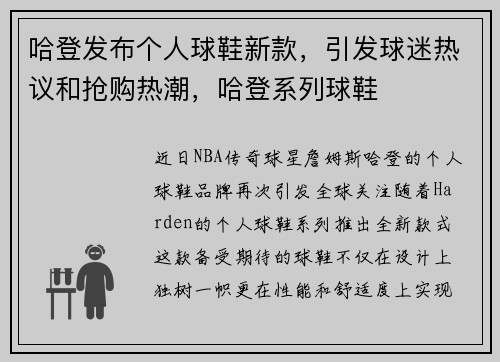 哈登发布个人球鞋新款，引发球迷热议和抢购热潮，哈登系列球鞋

近日NBA传奇球星詹姆斯哈登的个人球鞋品牌再次引发全球关注随着Harden的个人球鞋系列推出全新款式这款备受期待的球鞋不仅在设计上独树一帜更在性能和舒适度上实现